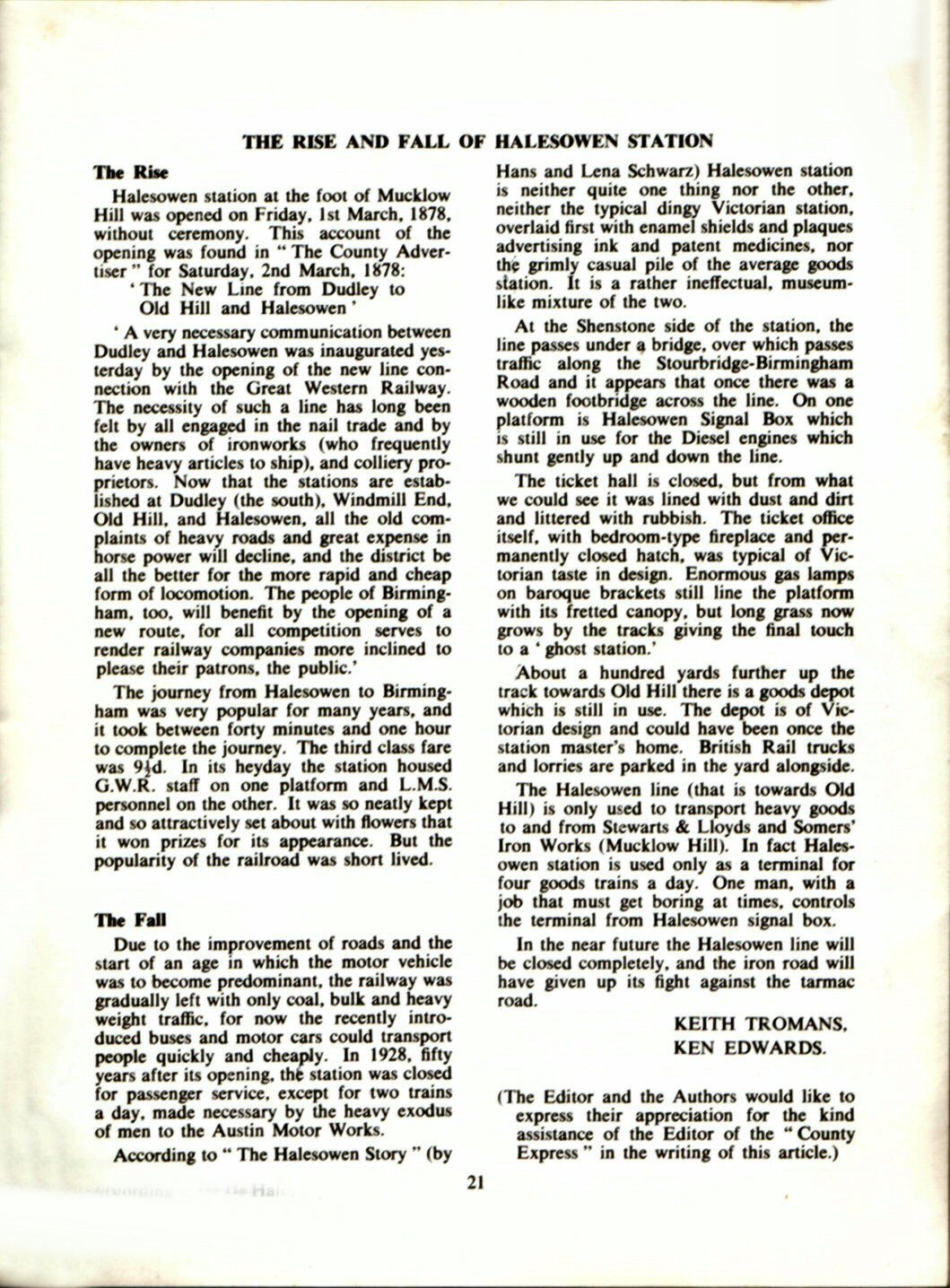 THE RISE AND FALL OF HALESOWEN STATION

The Rise

Halesowen station at the foot of Mucklow Hill was opened on Friday, 1st March, 1878, without ceremony. This account of the opening was found in "The County Advertiser" for Saturday, 2nd March, 1878:

'The New Line from Dudley to Old Hill and Halesowen'

'A very necessary communication between Dudley and Halesowen was inaugurated yesterday by the opening of the new line connection with the Great Western Railway. The necessity of such a line has long been felt by all engaged in the nail trade and by the owners of ironworks (who frequently have heavy articles to ship), and colliery proprietors. Now that the stations are established at Dudley (the south), Windmill End, Old Hill, and Halesowen, all the old complaints of heavy roads and great expense in horse power will decline, and the district be all the better for the more rapid and cheap form of locomotion. The people of Birmingham, too, will benefit by the opening of a new route, for all competition serves to render railway companies more inclined to please their patrons, the public.'

The journey from Halesowen to Birmingham was very popular for many years, and it took between forty minutes and one hour to complete the journey. The third class fare was 9½d. In its heyday the station housed G.W.R. staff on one platform and L.M.S. personnel on the other. It was so neatly kept and so attractively set about with flowers that it won prizes for its appearance. But the popularity of the railroad was short lived.

The Fall

Due to the improvement of roads and the start of an age in which the motor vehicle was to become predominant, the railway was gradually left with only coal, bulk and heavy weight traffic, for now the recently introduced buses and motor cars could transport people quickly and cheaply. In 1928, fifty years after its opening, the station was closed for passenger service, except for two trains a day, made necessary by the heavy exodus of men to the Austin Motor Works.

According to "The Halesowen Story" (by Hans and Lena Schwarz) Halesowen station is neither quite one thing nor the other, neither the typical dingy Victorian station, overlaid first with enamel shields and plaques advertising ink and patent medicines, nor the grimly casual pile of the average goods station. It is a rather ineffectual, museum-like mixture of the two.

At the Shenstone side of the station, the line passes under a bridge, over which passes traffic along the Stourbridge-Birmingham Road and it appears that once there was a wooden footbridge across the line. On one platform is Halesowen Signal Box which is still in use for the Diesel engines which shunt gently up and down the line.

The ticket hall is closed, but from what we could see it was lined with dust and dirt and littered with rubbish. The ticket office itself, with bedroom-type fireplace and permanently closed hatch, was typical of Victorian taste in design. Enormous gas lamps on baroque brackets still line the platform with its fretted canopy, but long grass now grows by the tracks giving the final touch to a 'ghost station.'

About a hundred yards further up the track towards Old Hill there is a goods depot which is still in use. The depot is of Victorian design and could have been once the station master's home. British Rail trucks and lorries are parked in the yard alongside.

The Halesowen line (that is towards Old Hill) is only used to transport heavy goods to and from Stewarts & Lloyds and Somers' Iron Works (Mucklow Hill). In fact Halesowen station is used only as a terminal for four goods trains a day. One man, with a job that must get boring at times, controls the terminal from Halesowen signal box.

In the near future the Halesowen line will be closed completely, and the iron road will have given up its fight against the tarmac road.

KEITH TROMANS,
KEN EDWARDS.

(The Editor and the Authors would like to express their appreciation for the kind assistance of the Editor of the "County Express" in the writing of this article.)

21